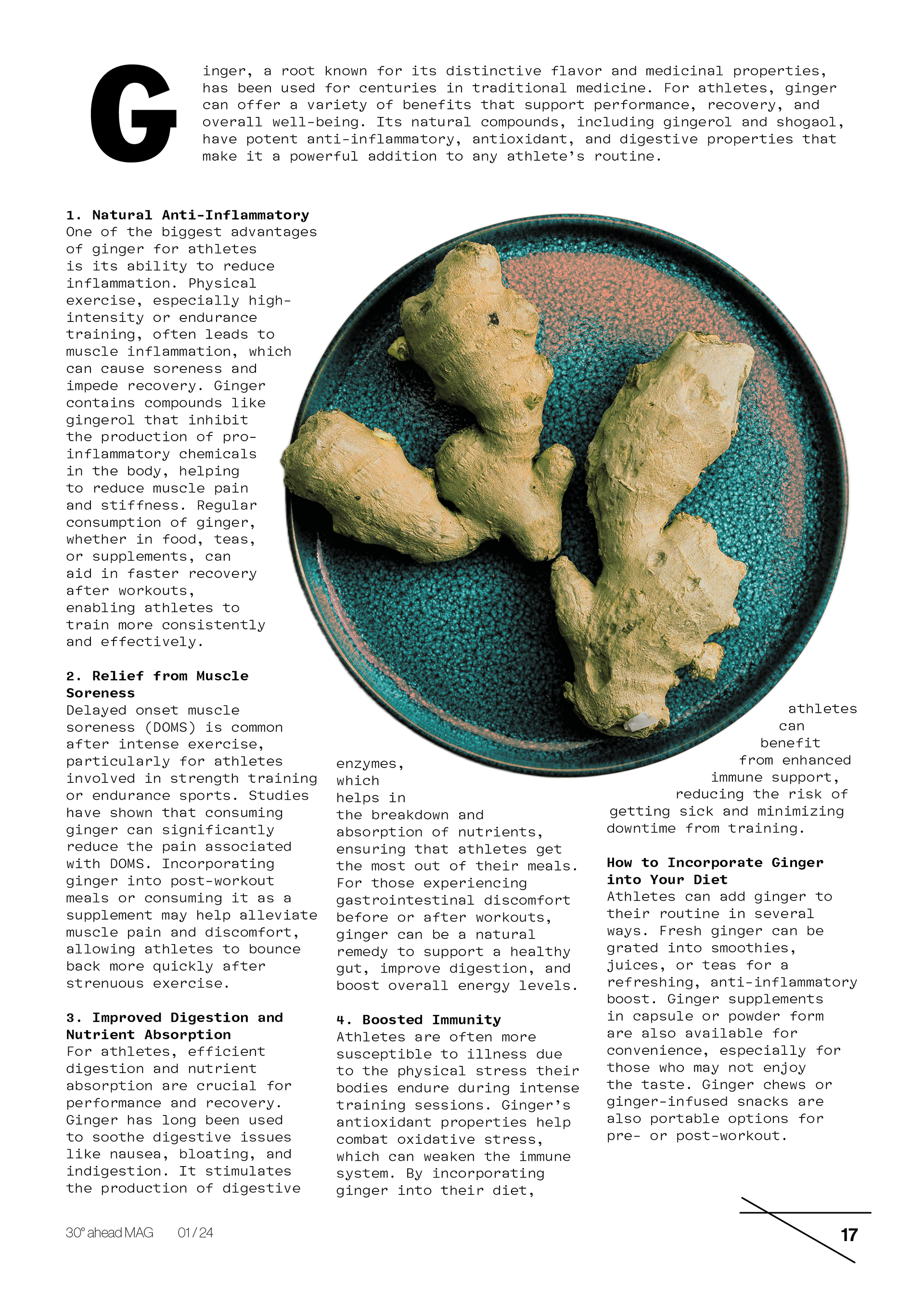 Ginger, a root known for its distinctive flavor and medicinal properties, has been used for centuries in traditional medicine. For athletes, ginger can offer a variety of benefits that support performance, recovery, and overall well-being. Its natural compounds, including gingerol and shogaol, have potent anti-inflammatory, antioxidant, and digestive properties that make it a powerful addition to any athlete's routine.

1. Natural Anti-Inflammatory
One of the biggest advantages of ginger for athletes is its ability to reduce inflammation. Physical exercise, especially high-intensity or endurance training, often leads to muscle inflammation, which can cause soreness and impede recovery. Ginger contains compounds like gingerol that inhibit the production of pro-inflammatory chemicals in the body, helping to reduce muscle pain and stiffness. Regular consumption of ginger, whether in food, teas, or supplements, can aid in faster recovery after workouts, enabling athletes to train more consistently and effectively.

2. Relief from Muscle Soreness
Delayed onset muscle soreness (DOMS) is common after intense exercise, particularly for athletes involved in strength training or endurance sports. Studies have shown that consuming ginger can significantly reduce the pain associated with DOMS. Incorporating ginger into post-workout meals or consuming it as a supplement may help alleviate muscle pain and discomfort, allowing athletes to bounce back more quickly after strenuous exercise.

3. Improved Digestion and Nutrient Absorption
For athletes, efficient digestion and nutrient absorption are crucial for performance and recovery. Ginger has long been used to soothe digestive issues like nausea, bloating, and indigestion. It stimulates the production of digestive enzymes, which helps in the breakdown and absorption of nutrients, ensuring that athletes get the most out of their meals. For those experiencing gastrointestinal discomfort before or after workouts, ginger can be a natural remedy to support a healthy gut, improve digestion, and boost overall energy levels.

4. Boosted Immunity
Athletes are often more susceptible to illness due to the physical stress their bodies endure during intense training sessions. Ginger's antioxidant properties help combat oxidative stress, which can weaken the immune system. By incorporating ginger into their diet, athletes can benefit from enhanced immune support, reducing the risk of getting sick and minimizing downtime from training.

How to Incorporate Ginger into Your Diet
Athletes can add ginger to their routine in several ways. Fresh ginger can be grated into smoothies, juices, or teas for a refreshing, anti-inflammatory boost. Ginger supplements in capsule or powder form are also available for convenience, especially for those who may not enjoy the taste. Ginger chews or ginger-infused snacks are also portable options for pre- or post-workout.

30° ahead MAG 01 / 24

17